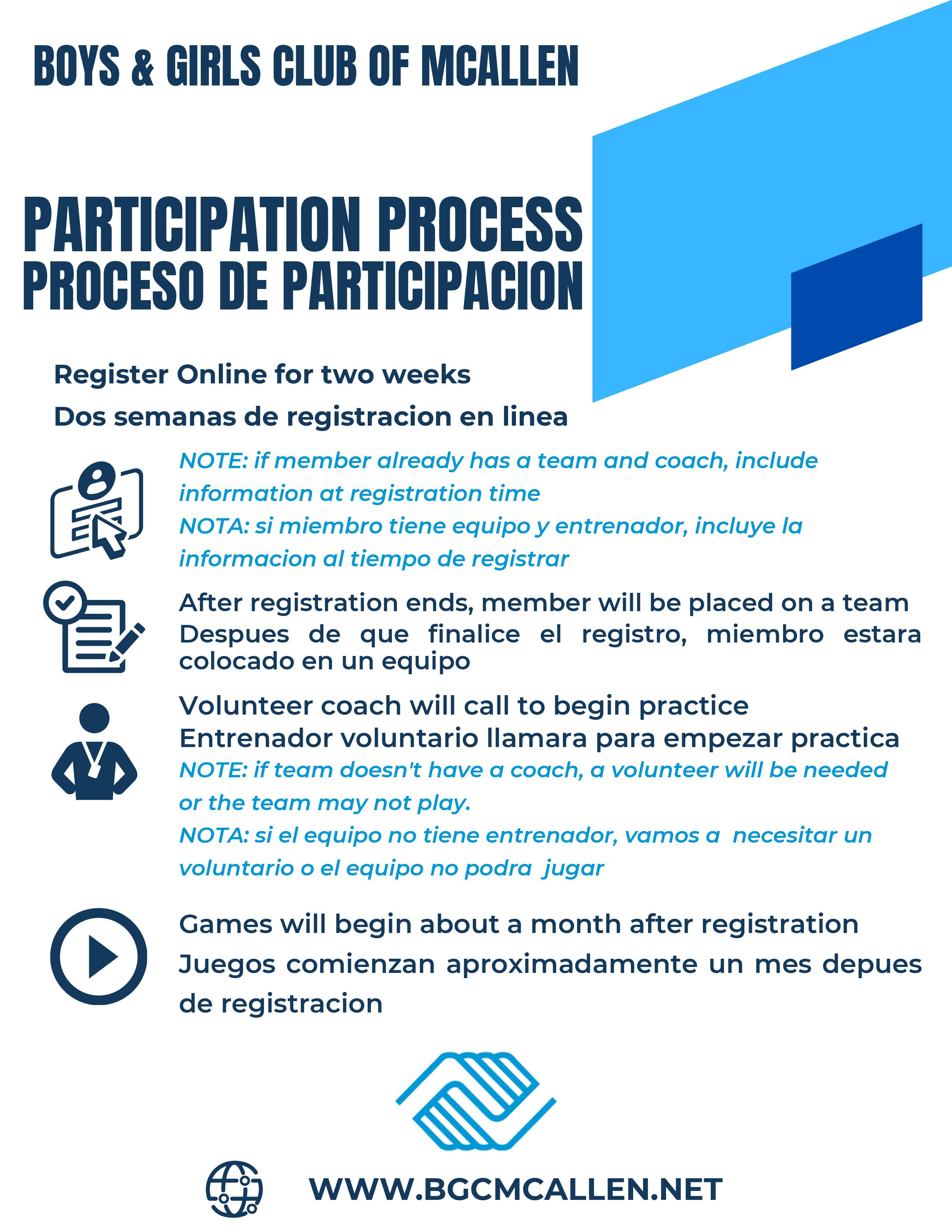 BOYS & GIRLS CLUB OF MCALLEN

PARTICIPATION PROCESS
PROCESO DE PARTICIPACION

Register Online for two weeks
Dos semanas de registracion en linea

NOTE: if member already has a team and coach, include information at registration time
NOTA: si miembro tiene equipo y entrenador, incluye la informacion al tiempo de registrar

After registration ends, member will be placed on a team
Despues de que finalice el registro, miembro estara colocado en un equipo

Volunteer coach will call to begin practice
Entrenador voluntario llamara para empezar practica
NOTE: if team doesn't have a coach, a volunteer will be needed or the team may not play.
NOTA: si el equipo no tiene entrenador, vamos a necesitar un voluntario o el equipo no podra jugar

Games will begin about a month after registration
Juegos comienzan aproximadamente un mes depues de registracion

WWW.BGCMCALLEN.NET